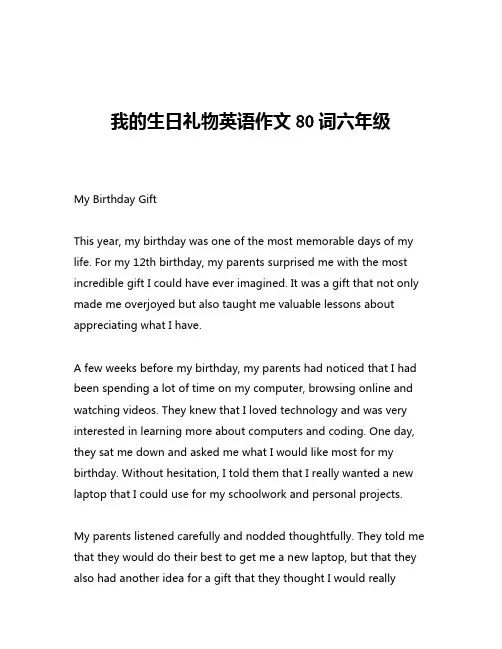 我的生日礼物英语作文 80 词六年级

My Birthday Gift

This year, my birthday was one of the most memorable days of my life. For my 12th birthday, my parents surprised me with the most incredible gift I could have ever imagined. It was a gift that not only made me overjoyed but also taught me valuable lessons about appreciating what I have.

A few weeks before my birthday, my parents had noticed that I had been spending a lot of time on my computer, browsing online and watching videos. They knew that I loved technology and was very interested in learning more about computers and coding. One day, they sat me down and asked me what I would like most for my birthday. Without hesitation, I told them that I really wanted a new laptop that I could use for my schoolwork and personal projects.

My parents listened carefully and nodded thoughtfully. They told me that they would do their best to get me a new laptop, but that they also had another idea for a gift that they thought I would really